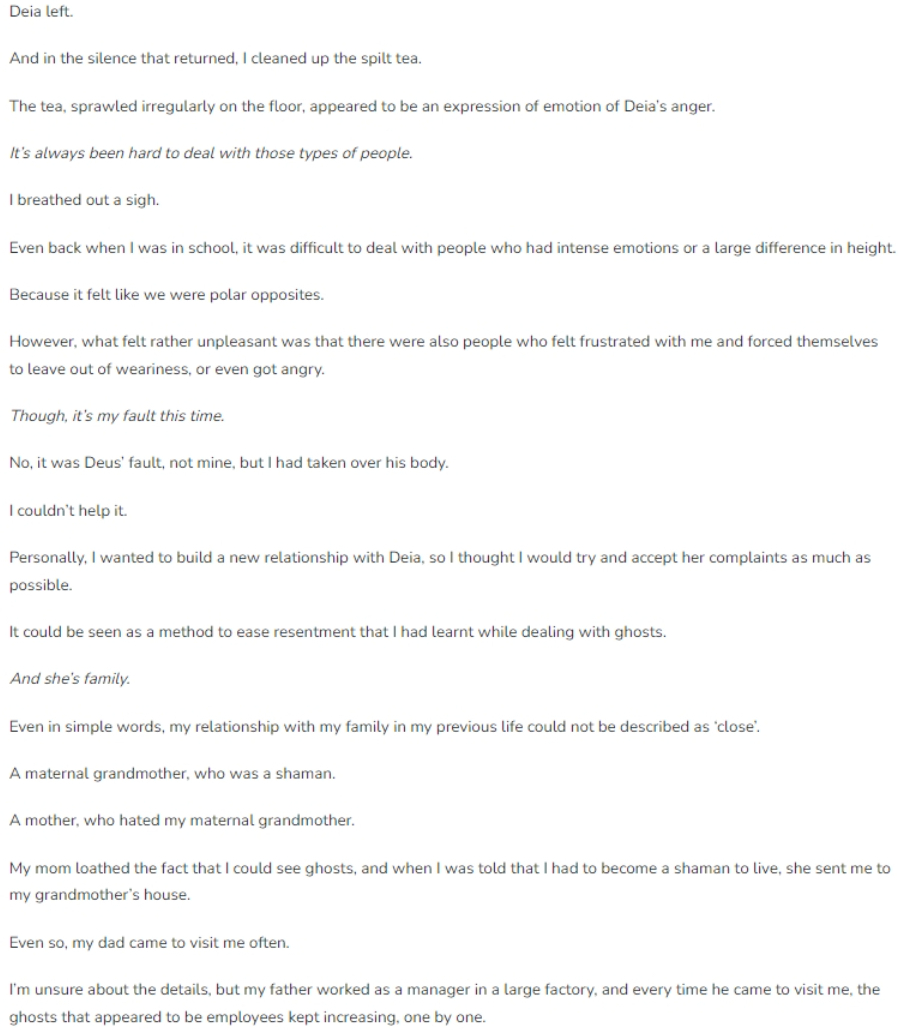 Deia left.

And in the silence that returned, I cleaned up the spilt tea.

The tea, sprawled irregularly on the floor, appeared to be an expression of emotion of Deia's anger.

It's always been hard to deal with those types of people.

I breathed out a sigh.

Even back when I was in school, it was difficult to deal with people who had intense emotions or a large difference in height.

Because it felt like we were polar opposites.

However, what felt rather unpleasant was that there were also people who felt frustrated with me and forced themselves to leave out of weariness, or even got angry.

Though, it's my fault this time.

No, it was Deus' fault, not mine, but I had taken over his body.

I couldn't help it.

Personally, I wanted to build a new relationship with Deia, so I thought I would try and accept her complaints as much as possible.

It could be seen as a method to ease resentment that I had learnt while dealing with ghosts.

And she's family.

Even in simple words, my relationship with my family in my previous life could not be described as 'close'.

A maternal grandmother, who was a shaman.

A mother, who hated my maternal grandmother.

My mom loathed the fact that I could see ghosts, and when I was told that I had to become a shaman to live, she sent me to my grandmother's house.

Even so, my dad came to visit me often.

I'm unsure about the details, but my father worked as a manager in a large factory, and every time he came to visit me, the ghosts that appeared to be employees kept increasing, one by one.